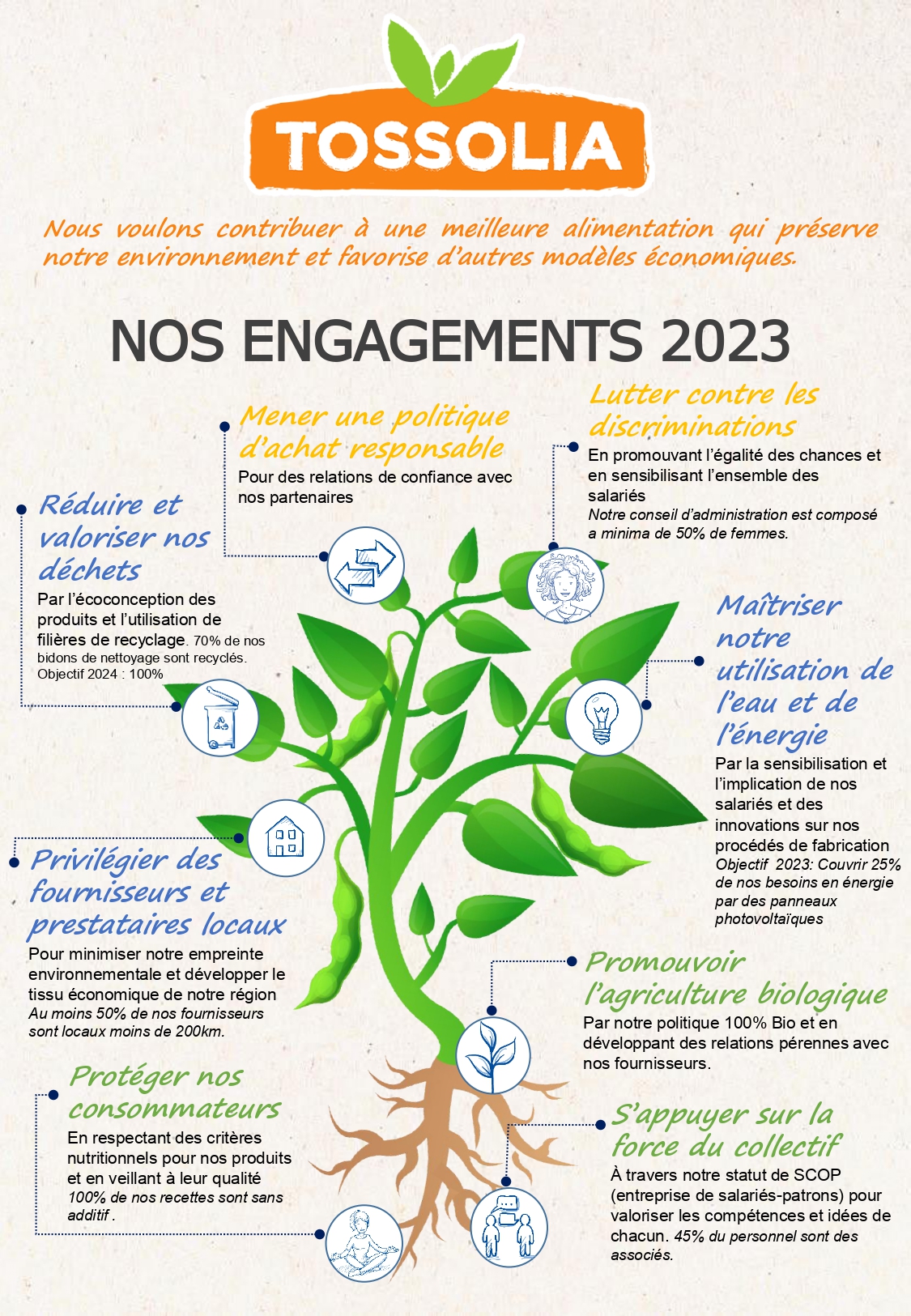 TOSSOLIA

Nous voulons contribuer à une meilleure alimentation qui préserve notre environnement et favorise d'autres modèles économiques.

NOS ENGAGEMENTS 2023

Mener une politique d'achat responsable
Pour des relations de confiance avec nos partenaires

Lutter contre les discriminations
En promouvant l'égalité des chances et en sensibilisant l'ensemble des salariés
Notre conseil d'administration est composé a minima de 50% de femmes.

Réduire et valoriser nos déchets
Par l'écoconception des produits et l'utilisation de filières de recyclage. 70% de nos bidons de nettoyage sont recyclés. Objectif 2024 : 100%

Maîtriser notre utilisation de l'eau et de l'énergie
Par la sensibilisation et l'implication de nos salariés et des innovations sur nos procédés de fabrication
Objectif 2023: Couvrir 25% de nos besoins en énergie par des panneaux photovoltaïques

Privilégier des fournisseurs et prestataires locaux
Pour minimiser notre empreinte environnementale et développer le tissu économique de notre région
Au moins 50% de nos fournisseurs sont locaux moins de 200km.

Promouvoir l'agriculture biologique
Par notre politique 100% Bio et en développant des relations pérennes avec nos fournisseurs.

Protéger nos consommateurs
En respectant des critères nutritionnels pour nos produits et en veillant à leur qualité
100% de nos recettes sont sans additif .

S'appuyer sur la force du collectif
À travers notre statut de SCOP (entreprise de salariés-patrons) pour valoriser les compétences et idées de chacun. 45% du personnel sont des associés.